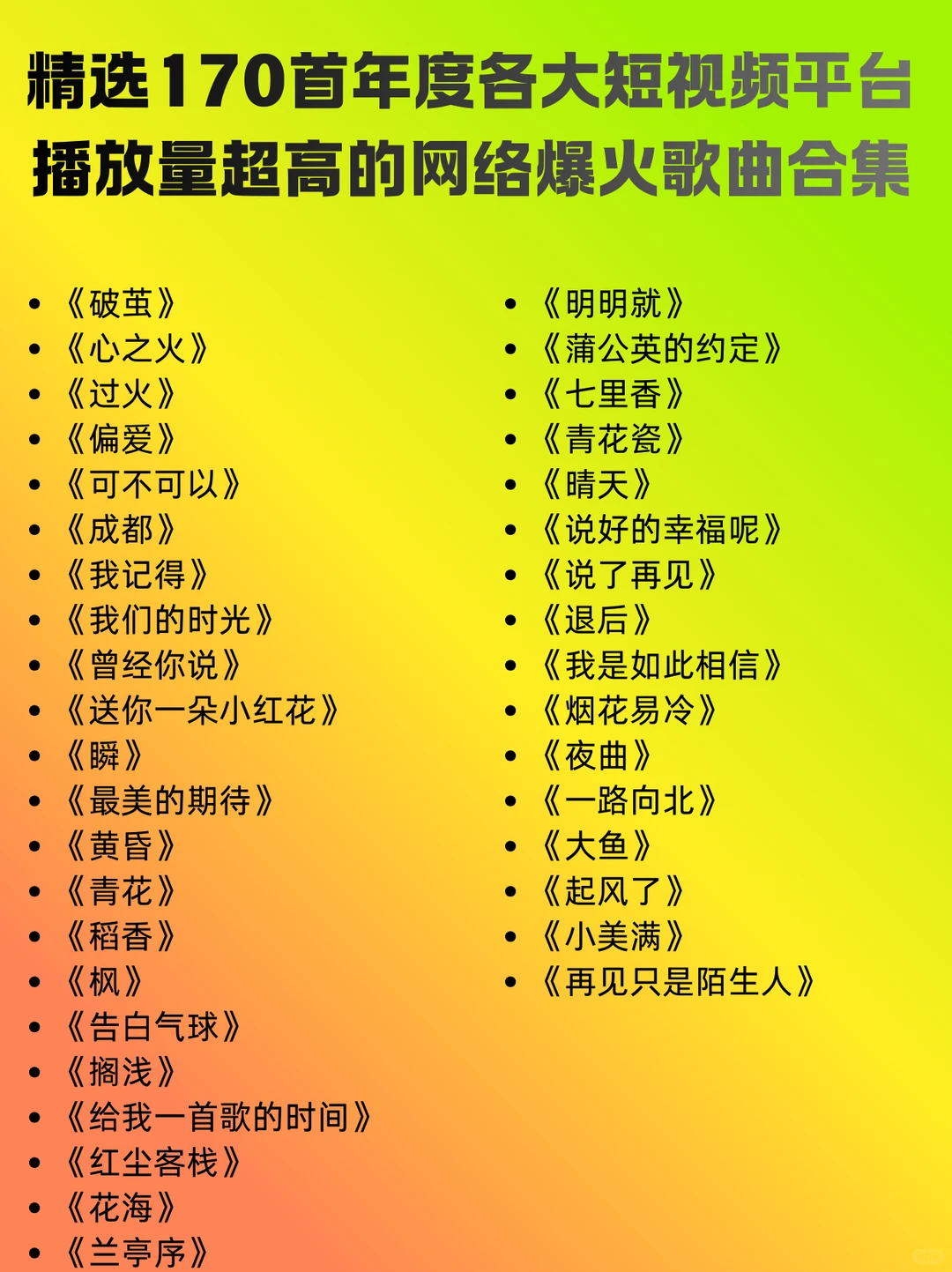 精选170首年度各大短视频平台播放量超高的网络爆火歌曲合集

- 《破茧》
- 《心之火》
- 《过火》
- 《偏爱》
- 《可不可以》
- 《成都》
- 《我记得》
- 《我们的时光》
- 《曾经你说》
- 《送你一朵小红花》
- 《瞬》
- 《最美的期待》
- 《黄昏》
- 《青花》
- 《稻香》
- 《枫》
- 《告白气球》
- 《搁浅》
- 《给我一首歌的时间》
- 《红尘客栈》
- 《花海》
- 《兰亭序》

- 《明明就》
- 《蒲公英的约定》
- 《七里香》
- 《青花瓷》
- 《晴天》
- 《说好的幸福呢》
- 《说了再见》
- 《退后》
- 《我是如此相信》
- 《烟花易冷》
- 《夜曲》
- 《一路向北》
- 《大鱼》
- 《起风了》
- 《小美满》
- 《再见只是陌生人》